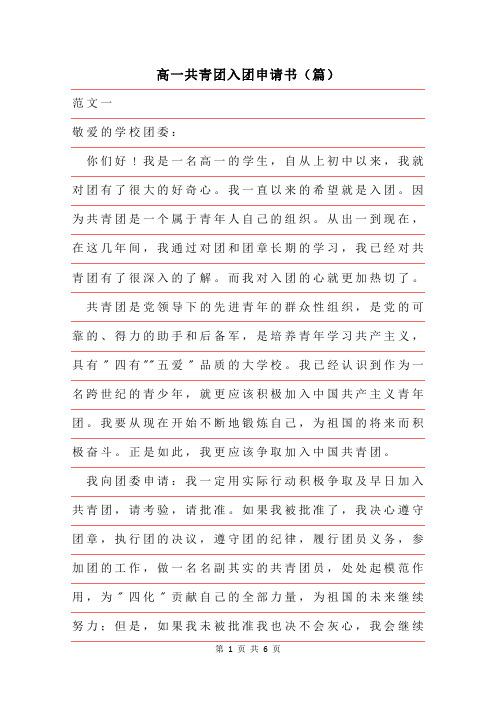 高一共青团入团申请书（篇）

范文一

敬爱的学校团委：

你们好！我是一名高一的学生，自从上初中以来，我就对团有了很大的好奇心。我一直以来的希望就是入团。因为共青团是一个属于青年人自己的组织。从出一到现在，在这几年间，我通过对团和团章长期的学习，我已经对共青团有了很深入的了解。而我对入团的心就更加热切了。

共青团是党领导下的先进青年的群众性组织，是党的可靠的、得力的助手和后备军，是培养青年学习共产主义，具有＂四有＂＂五爱＂品质的大学校。我已经认识到作为一名跨世纪的青少年，就更应该积极加入中国共产主义青年团。我要从现在开始不断地锻炼自己，为祖国的将来而积极奋斗。正是如此，我更应该争取加入中国共青团。

我向团委申请：我一定用实际行动积极争取及早日加入共青团，请考验，请批准。如果我被批准了，我决心遵守团章，执行团的决议，遵守团的纪律，履行团员义务，参加团的工作，做一名名副其实的共青团员，处处起模范作用，为＂四化＂贡献自己的全部力量，为祖国的未来继续努力；但是，如果我未被批准我也决不会灰心，我会继续

第 1 页 共 6 页